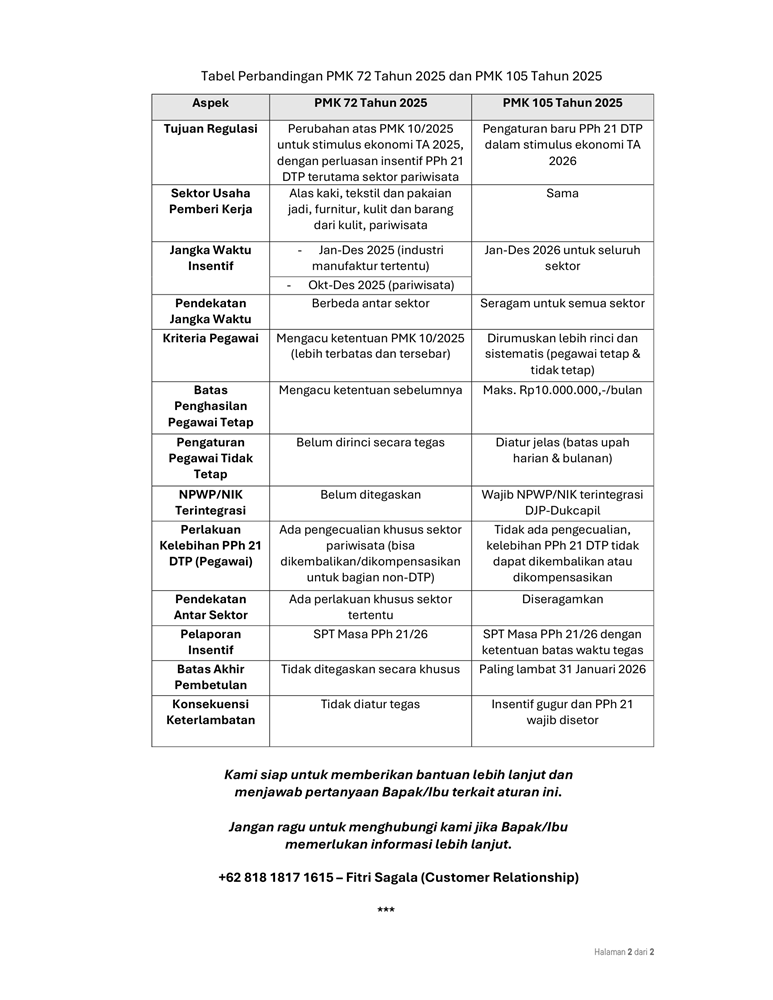 Tabel Perbandingan PMK 72 Tahun 2025 dan PMK 105 Tahun 2025

| Aspek | PMK 72 Tahun 2025 | PMK 105 Tahun 2025 |
|---|---|---|
| Tujuan Regulasi | Perubahan atas PMK 10/2025 untuk stimulus ekonomi TA 2025, dengan perluasan insentif PPh 21 DTP terutama sektor pariwisata | Pengaturan baru PPh 21 DTP dalam stimulus ekonomi TA 2026 |
| Sektor Usaha Pemberi Kerja | Alas kaki, tekstil dan pakaian jadi, furnitur, kulit dan barang dari kulit, pariwisata | Sama |
| Jangka Waktu Insentif | - Jan-Des 2025 (industri manufaktur tertentu) - Okt-Des 2025 (pariwisata) | Jan-Des 2026 untuk seluruh sektor |
| Pendekatan Jangka Waktu | Berbeda antar sektor | Seragam untuk semua sektor |
| Kriteria Pegawai | Mengacu ketentuan PMK 10/2025 (lebih terbatas dan tersebar) | Dirumuskan lebih rinci dan sistematis (pegawai tetap & tidak tetap) |
| Batas Penghasilan Pegawai Tetap | Mengacu ketentuan sebelumnya | Maks. Rp10.000.000,-/bulan |
| Pengaturan Pegawai Tidak Tetap | Belum dirinci secara tegas | Diatur jelas (batas upah harian & bulanan) |
| NPWP/NIK Terintegrasi | Belum ditegaskan | Wajib NPWP/NIK terintegrasi DJP-Dukcapil |
| Perlakuan Kelebihan PPh 21 DTP (Pegawai) | Ada pengecualian khusus sektor pariwisata (bisa dikembalikan/dikompensasikan untuk bagian non-DTP) | Tidak ada pengecualian, kelebihan PPh 21 DTP tidak dapat dikembalikan atau dikompensasikan |
| Pendekatan Antar Sektor | Ada perlakuan khusus sektor tertentu | Diseragamkan |
| Pelaporan Insentif | SPT Masa PPh 21/26 | SPT Masa PPh 21/26 dengan ketentuan batas waktu tegas |
| Batas Akhir Pembetulan | Tidak ditegaskan secara khusus | Paling lambat 31 Januari 2026 |
| Konsekuensi Keterlambatan | Tidak diatur tegas | Insentif gugur dan PPh 21 wajib disetor |

Kami siap untuk memberikan bantuan lebih lanjut dan menjawab pertanyaan Bapak/Ibu terkait aturan ini.

Jangan ragu untuk menghubungi kami jika Bapak/Ibu memerlukan informasi lebih lanjut.

+62 818 1817 1615 – Fitri Sagala (Customer Relationship)

***

Halaman 2 dari 2